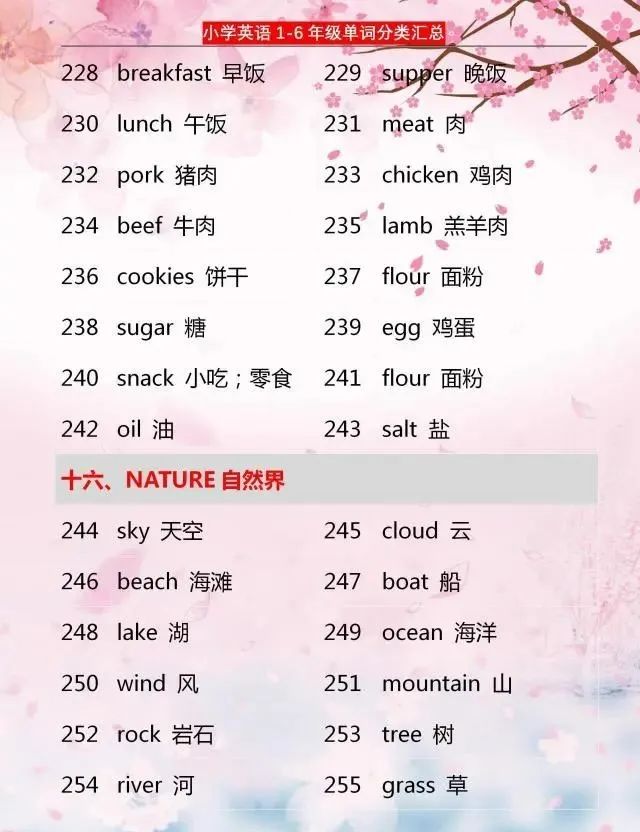 小学英语 1-6 年级单词分类汇总

228 breakfast 早饭
229 supper 晚饭
230 lunch 午饭
231 meat 肉
232 pork 猪肉
233 chicken 鸡肉
234 beef 牛肉
235 lamb 羔羊肉
236 cookies 饼干
237 flour 面粉
238 sugar 糖
239 egg 鸡蛋
240 snack 小吃；零食
241 flour 面粉
242 oil 油
243 salt 盐

十六、NATURE 自然界

244 sky 天空
245 cloud 云
246 beach 海滩
247 boat 船
248 lake 湖
249 ocean 海洋
250 wind 风
251 mountain 山
252 rock 岩石
253 tree 树
254 river 河
255 grass 草